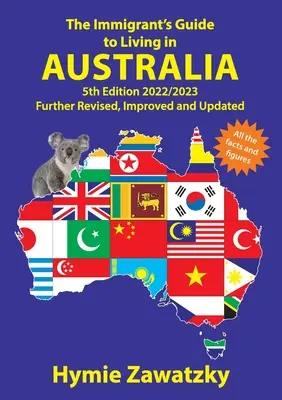 The Immigrant's Guide to Living in
AUSTRALIA
5th Edition 2022/2023
Further Revised, Improved and Updated

All the facts and figures

Hymie Zawatzky